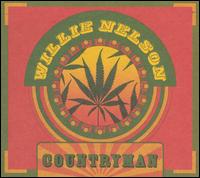 WILLIE NELSON

COUNTRYMAN